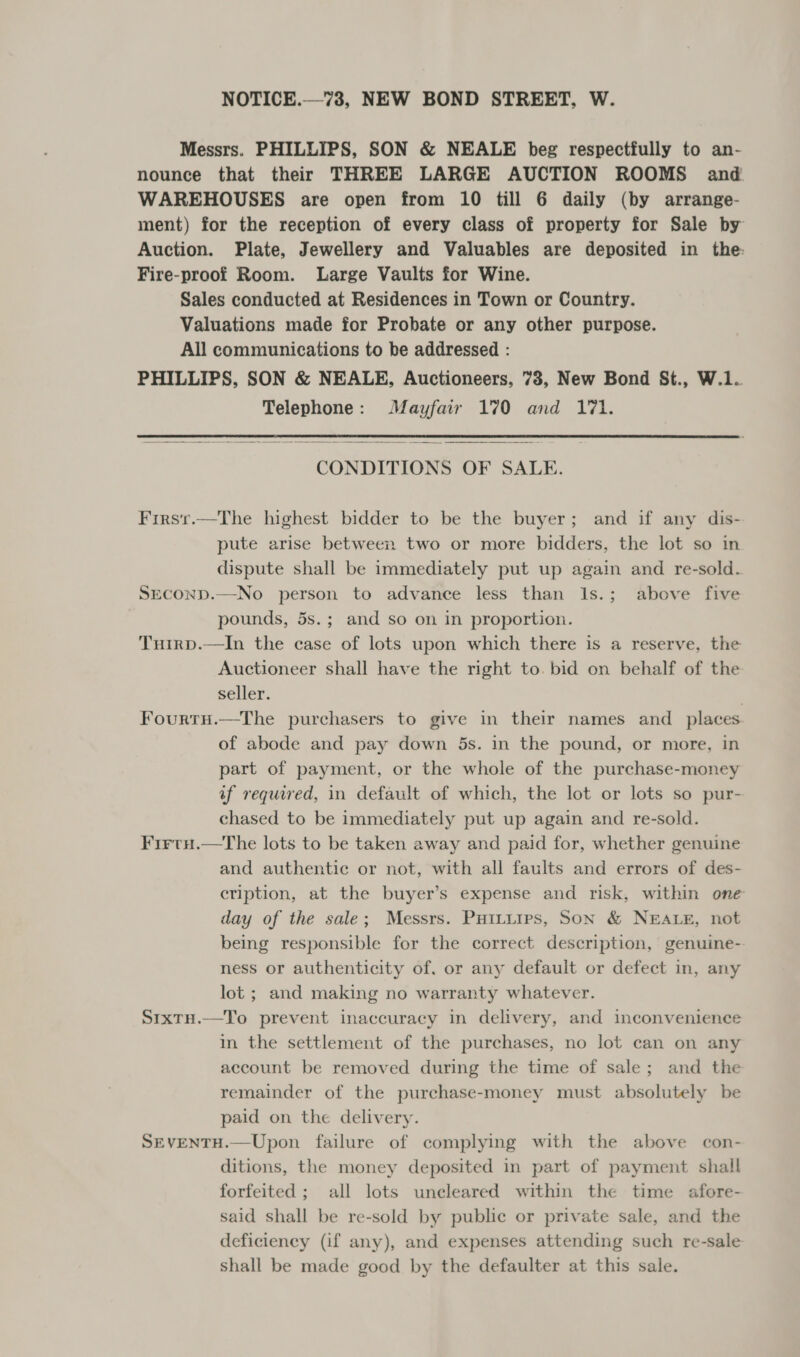 NOTICE.—73, NEW BOND STREET, W.

Messrs. PHILLIPS, SON & NEALE beg respectfully to announce that their THREE LARGE AUCTION ROOMS and WAREHOUSES are open from 10 till 6 daily (by arrangement) for the reception of every class of property for Sale by Auction. Plate, Jewellery and Valuables are deposited in the Fire-proof Room. Large Vaults for Wine.

Sales conducted at Residences in Town or Country.

Valuations made for Probate or any other purpose.

All communications to be addressed :

PHILLIPS, SON & NEALE, Auctioneers, 73, New Bond St., W.1.

Telephone: Mayfair 170 and 171.

CONDITIONS OF SALE.

First.—The highest bidder to be the buyer; and if any dispute arise between two or more bidders, the lot so in dispute shall be immediately put up again and re-sold.

Second.—No person to advance less than 1s.; above five pounds, 5s.; and so on in proportion.

Third.—In the case of lots upon which there is a reserve, the Auctioneer shall have the right to bid on behalf of the seller.

Fourth.—The purchasers to give in their names and places of abode and pay down 5s. in the pound, or more, in part of payment, or the whole of the purchase-money if required, in default of which, the lot or lots so purchased to be immediately put up again and re-sold.

Fifth.—The lots to be taken away and paid for, whether genuine and authentic or not, with all faults and errors of description, at the buyer's expense and risk, within one day of the sale; Messrs. Phillips, Son & Neale, not being responsible for the correct description, genuineness or authenticity of, or any default or defect in, any lot; and making no warranty whatever.

Sixth.—To prevent inaccuracy in delivery, and inconvenience in the settlement of the purchases, no lot can on any account be removed during the time of sale; and the remainder of the purchase-money must absolutely be paid on the delivery.

Seventh.—Upon failure of complying with the above conditions, the money deposited in part of payment shall forfeited; all lots uncleared within the time aforesaid shall be re-sold by public or private sale, and the deficiency (if any), and expenses attending such re-sale shall be made good by the defaulter at this sale.